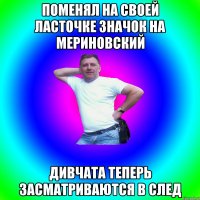 ПОМЕНЯЛ НА СВОЕЙ ЛАСТОЧКЕ ЗНАЧОК НА МЕРИНОВСКИЙ

ДИВЧАТА ТЕПЕРЬ ЗАСМАТРИВАЮТСЯ В СЛЕД